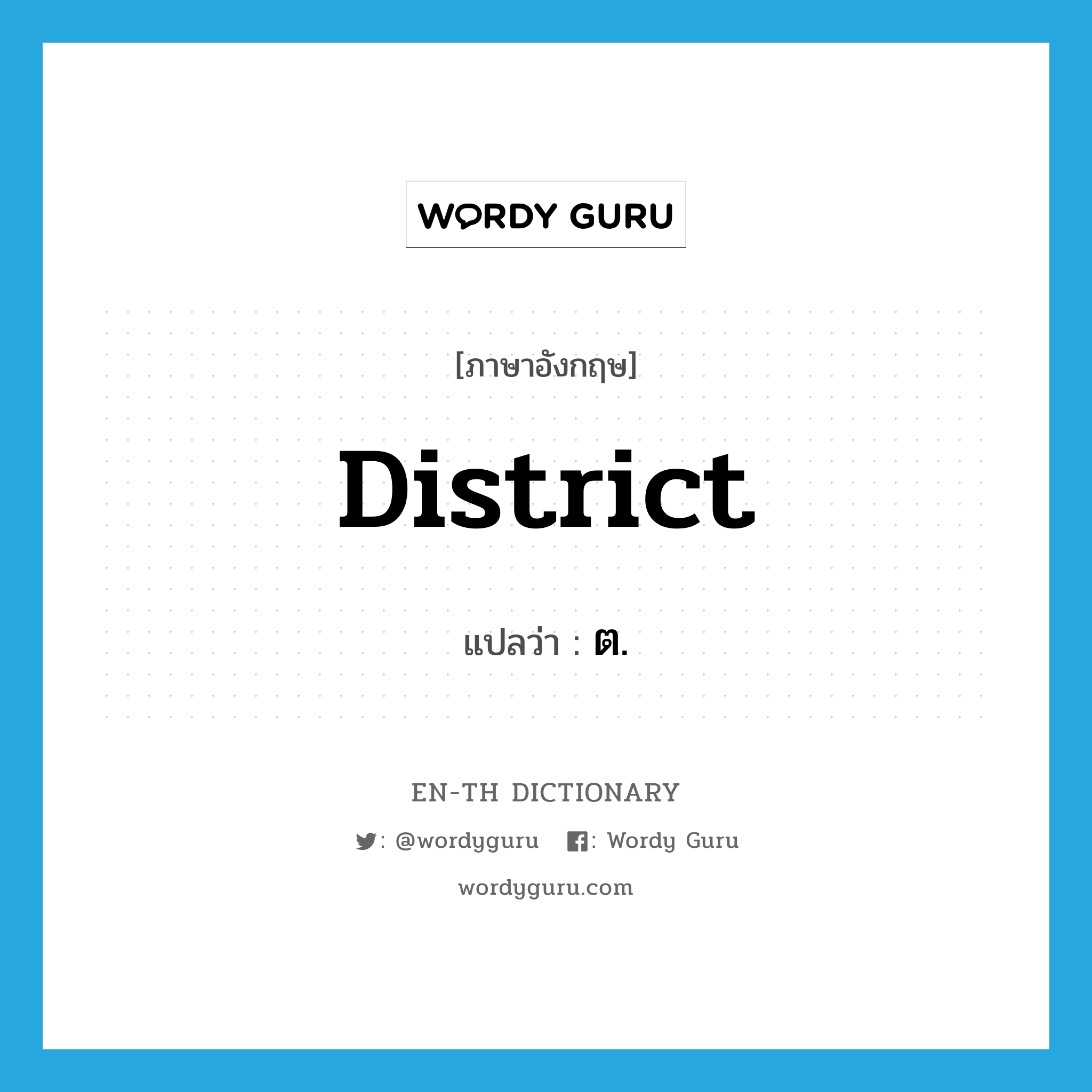 WORDY GURU

[ภาษาอังกฤษ]

District

แปลว่า : ต.

EN-TH DICTIONARY

: @wordyguru : Wordy Guru

wordyguru.com